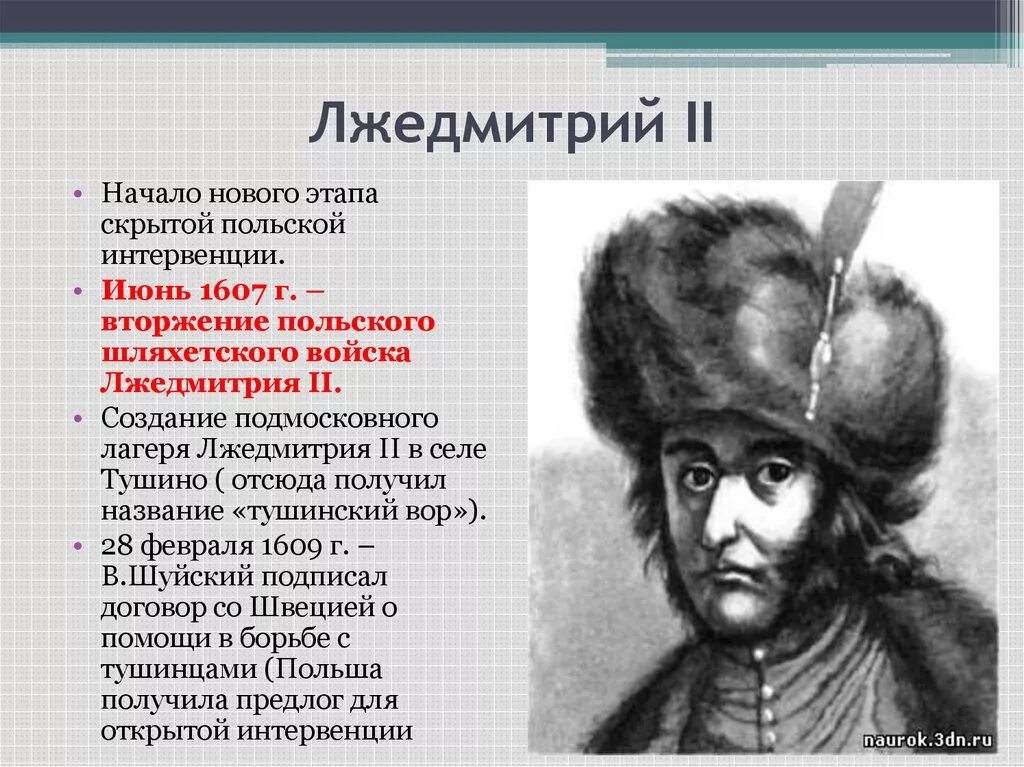 Лжедмитрий II

• Начало нового этапа скрытой польской интервенции.
• Июнь 1607 г. – вторжение польского шляхетского войска Лжедмитрия II.
• Создание подмосковного лагеря Лжедмитрия II в селе Тушино ( отсюда получил название «тушинский вор»).
• 28 февраля 1609 г. – В.Шуйский подписал договор со Швецией о помощи в борьбе с тушинцами (Польша получила предлог для открытой интервенции

naurok.3dn.ru